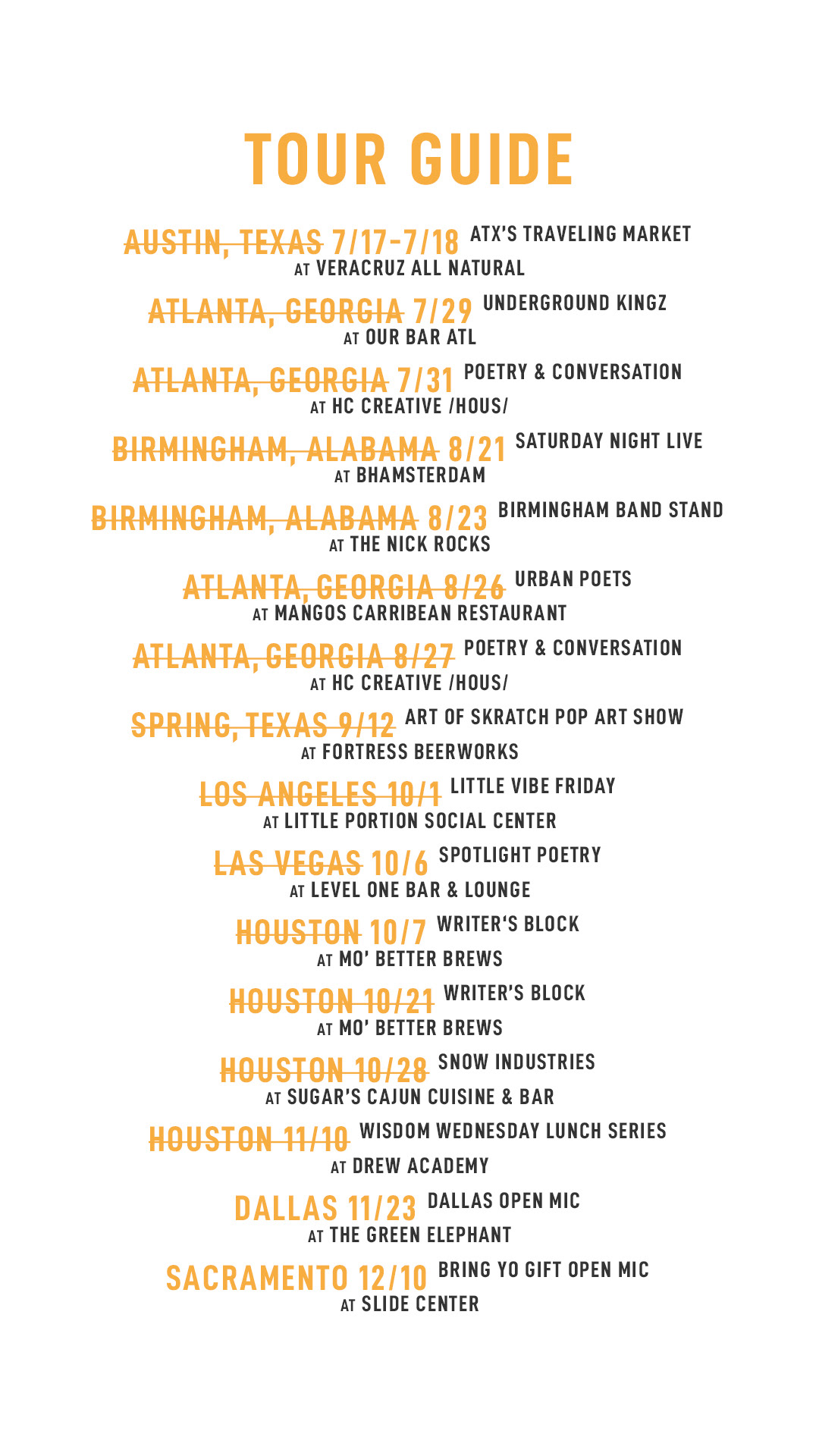 TOUR GUIDE

AUSTIN, TEXAS 7/17-7/18 ATX'S TRAVELING MARKET
AT VERACRUZ ALL NATURAL

ATLANTA, GEORGIA 7/29 UNDERGROUND KINGZ
AT OUR BAR ATL

ATLANTA, GEORGIA 7/31 POETRY & CONVERSATION
AT HC CREATIVE /HOUS/

BIRMINGHAM, ALABAMA 8/21 SATURDAY NIGHT LIVE
AT BHAMSTERDAM

BIRMINGHAM, ALABAMA 8/23 BIRMINGHAM BAND STAND
AT THE NICK ROCKS

ATLANTA, GEORGIA 8/26 URBAN POETS
AT MANGOS CARRIBEAN RESTAURANT

ATLANTA, GEORGIA 8/27 POETRY & CONVERSATION
AT HC CREATIVE /HOUS/

SPRING, TEXAS 9/12 ART OF SKRATCH POP ART SHOW
AT FORTRESS BEERWORKS

LOS ANGELES 10/1 LITTLE VIBE FRIDAY
AT LITTLE PORTION SOCIAL CENTER

LAS VEGAS 10/6 SPOTLIGHT POETRY
AT LEVEL ONE BAR & LOUNGE

HOUSTON 10/7 WRITER'S BLOCK
AT MO' BETTER BREWS

HOUSTON 10/21 WRITER'S BLOCK
AT MO' BETTER BREWS

HOUSTON 10/28 SNOW INDUSTRIES
AT SUGAR'S CAJUN CUISINE & BAR

HOUSTON 11/10 WISDOM WEDNESDAY LUNCH SERIES
AT DREW ACADEMY

DALLAS 11/23 DALLAS OPEN MIC
AT THE GREEN ELEPHANT

SACRAMENTO 12/10 BRING YO GIFT OPEN MIC
AT SLIDE CENTER